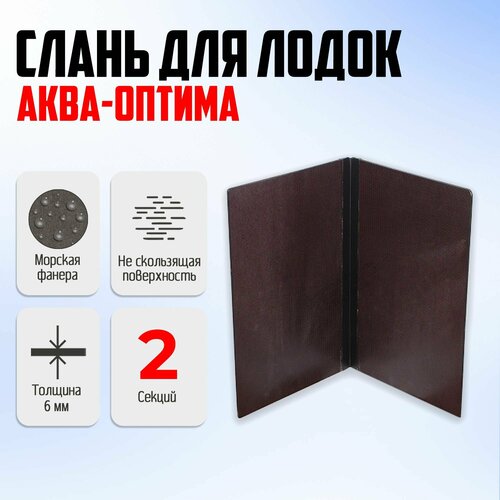 СЛАНЬ ДЛЯ ЛОДОК
АКВА-ОПТИМА

Морская фанера

Не скользящая поверхность

Толщина 6 мм

2
Секций